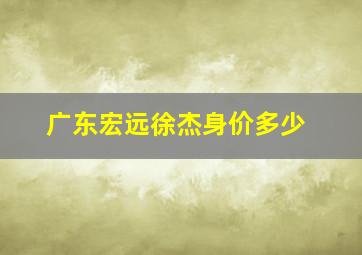 广东宏远徐杰身价多少